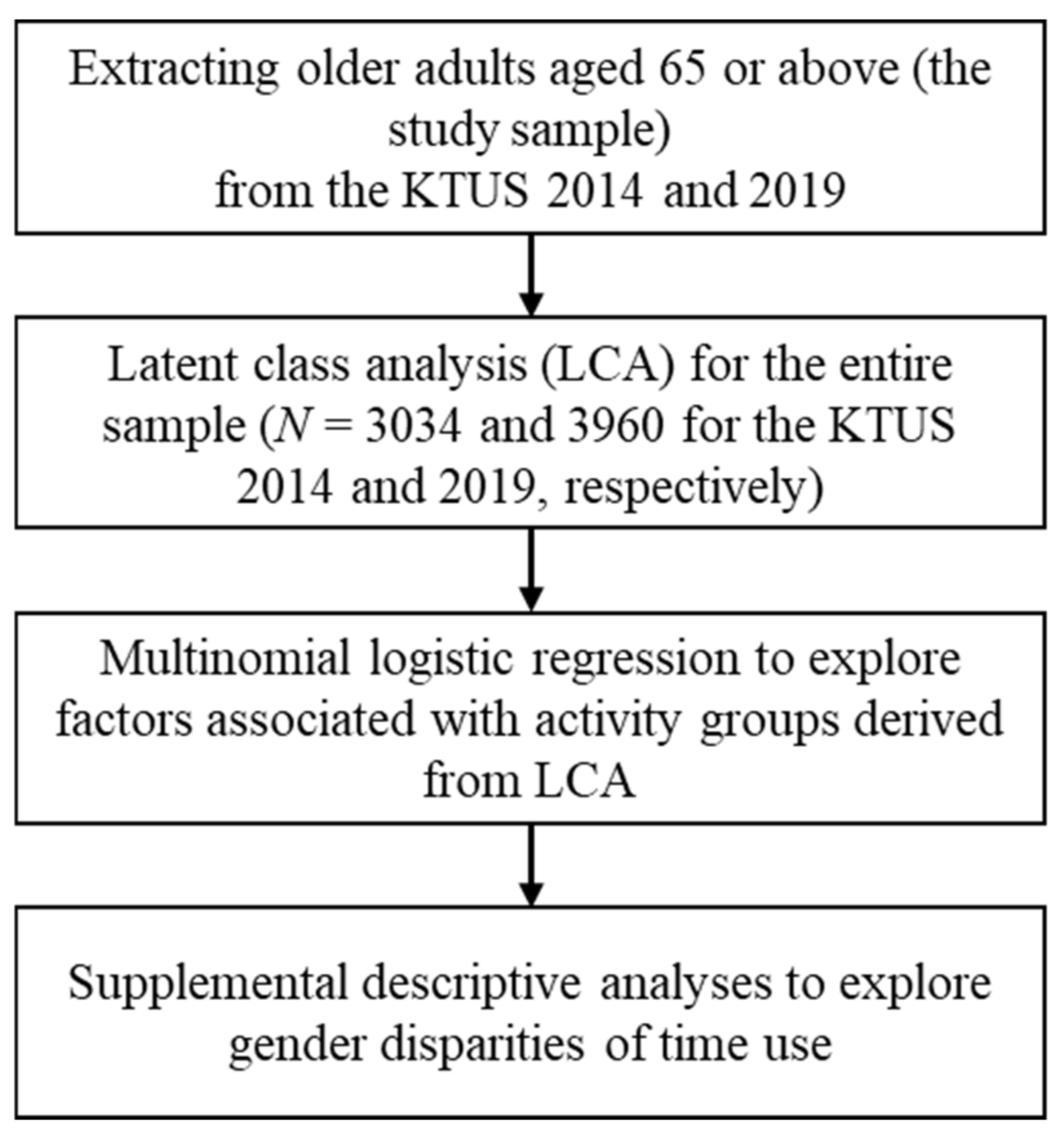 Extracting older adults aged 65 or above (the study sample) from the KTUS 2014 and 2019

Latent class analysis (LCA) for the entire sample ($N$ = 3034 and 3960 for the KTUS 2014 and 2019, respectively)

Multinomial logistic regression to explore factors associated with activity groups derived from LCA

Supplemental descriptive analyses to explore gender disparities of time use